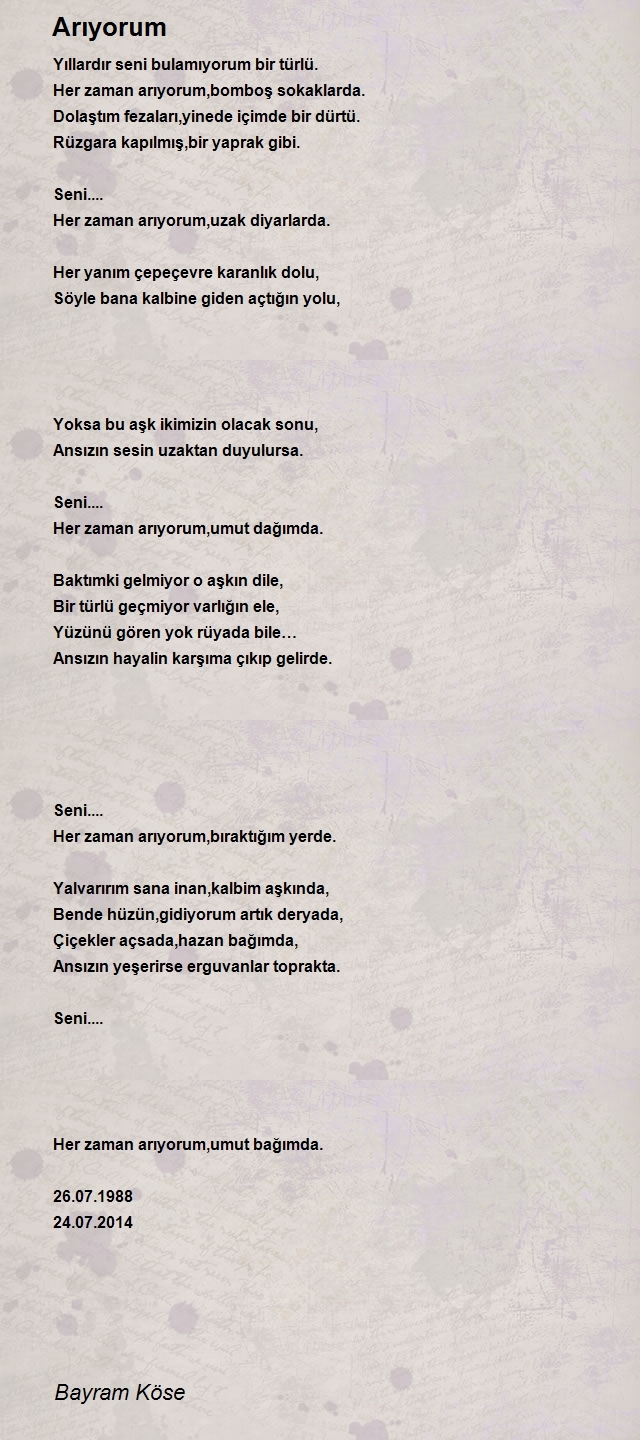 Arıyorum

Yıllardır seni bulamıyorum bir türlü.
Her zaman arıyorum,bomboş sokaklarda.
Dolaştım fezaları,yinede içimde bir dürtü.
Rüzgara kapılmış,bir yaprak gibi.

Seni....
Her zaman arıyorum,uzak diyarlarda.

Her yanım çepeçevre karanlık dolu,
Söyle bana kalbine giden açtığın yolu,

Yoksa bu aşk ikimizin olacak sonu,
Ansızın sesin uzaktan duyulursa.

Seni....
Her zaman arıyorum,umut dağımda.

Baktımki gelmiyor o aşkın dile,
Bir türlü geçmiyor varlığın ele,
Yüzünü gören yok rüyada bile…
Ansızın hayalin karşıma çıkıp gelirde.

Seni....
Her zaman arıyorum,bıraktığım yerde.

Yalvarırım sana inan,kalbim aşkında,
Bende hüzün,gidiyorum artık deryada,
Çiçekler açsada,hazan bağımda,
Ansızın yeşerirse erguvanlar toprakta.

Seni....

Her zaman arıyorum,umut bağımda.

26.07.1988
24.07.2014

Bayram Köse